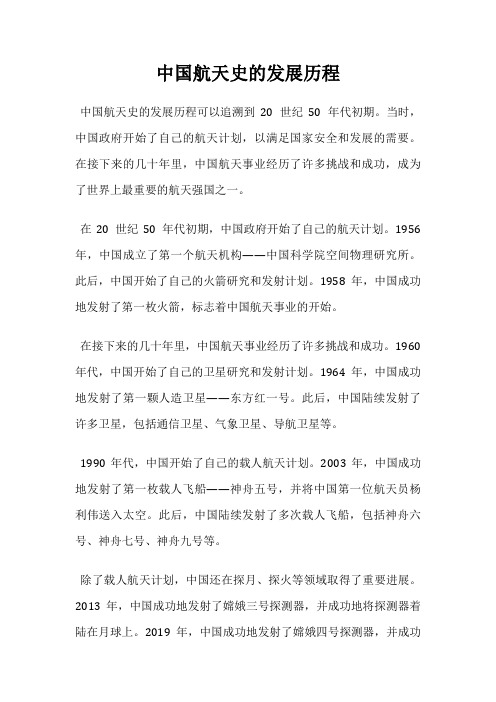 中国航天史的发展历程

中国航天史的发展历程可以追溯到 20 世纪 50 年代初期。当时，中国政府开始了自己的航天计划，以满足国家安全和发展的需要。在接下来的几十年里，中国航天事业经历了许多挑战和成功，成为了世界上最重要的航天强国之一。

在 20 世纪 50 年代初期，中国政府开始了自己的航天计划。1956 年，中国成立了第一个航天机构——中国科学院空间物理研究所。此后，中国开始了自己的火箭研究和发射计划。1958 年，中国成功地发射了第一枚火箭，标志着中国航天事业的开始。

在接下来的几十年里，中国航天事业经历了许多挑战和成功。1960 年代，中国开始了自己的卫星研究和发射计划。1964 年，中国成功地发射了第一颗人造卫星——东方红一号。此后，中国陆续发射了许多卫星，包括通信卫星、气象卫星、导航卫星等。

1990 年代，中国开始了自己的载人航天计划。2003 年，中国成功地发射了第一枚载人飞船——神舟五号，并将中国第一位航天员杨利伟送入太空。此后，中国陆续发射了多次载人飞船，包括神舟六号、神舟七号、神舟九号等。

除了载人航天计划，中国还在探月、探火等领域取得了重要进展。2013 年，中国成功地发射了嫦娥三号探测器，并成功地将探测器着陆在月球上。2019 年，中国成功地发射了嫦娥四号探测器，并成功